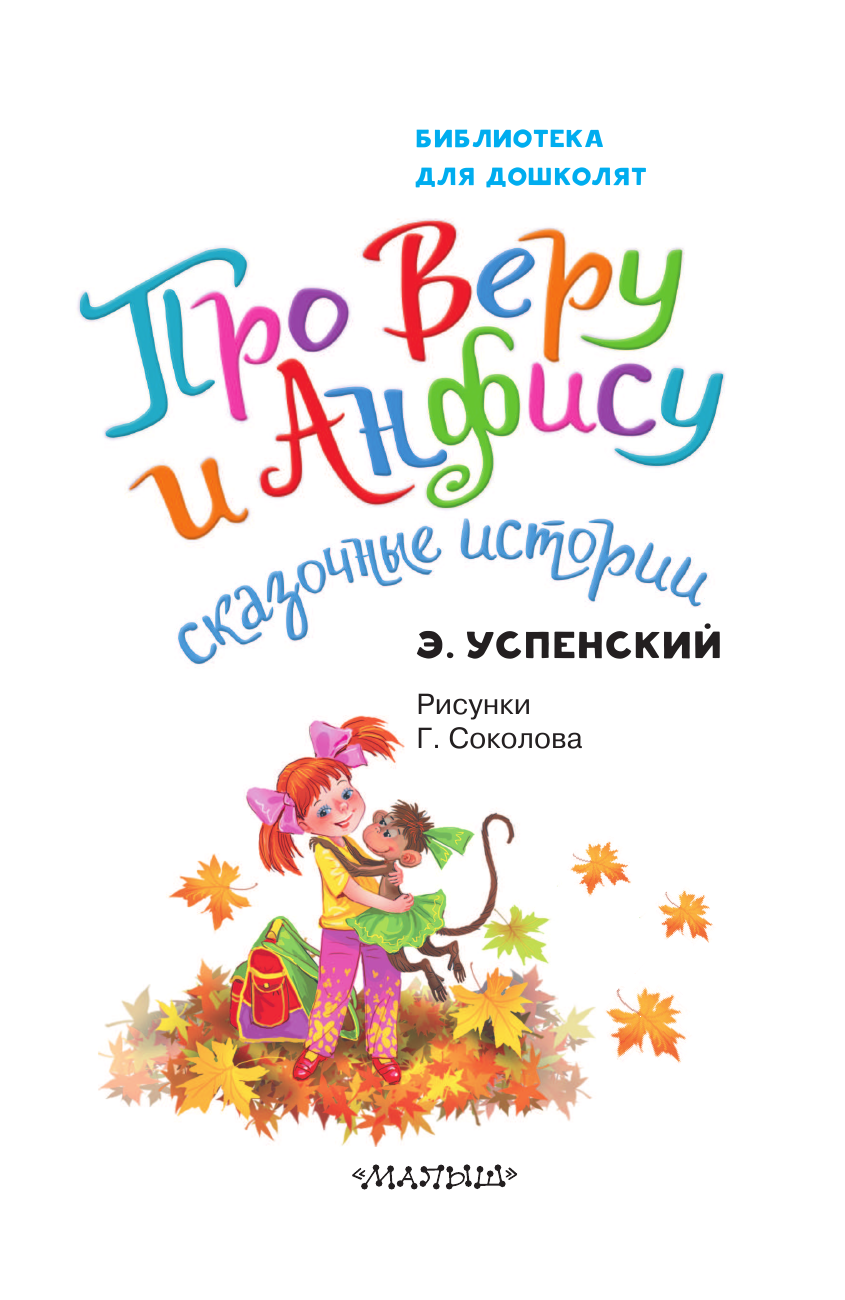 БИБЛИОТЕКА
ДЛЯ ДОШКОЛЯТ

Про Веру
и Анфису

сказочные истории

Э. УСПЕНСКИЙ

Рисунки
Г. Соколова

«МАЛЫШ»